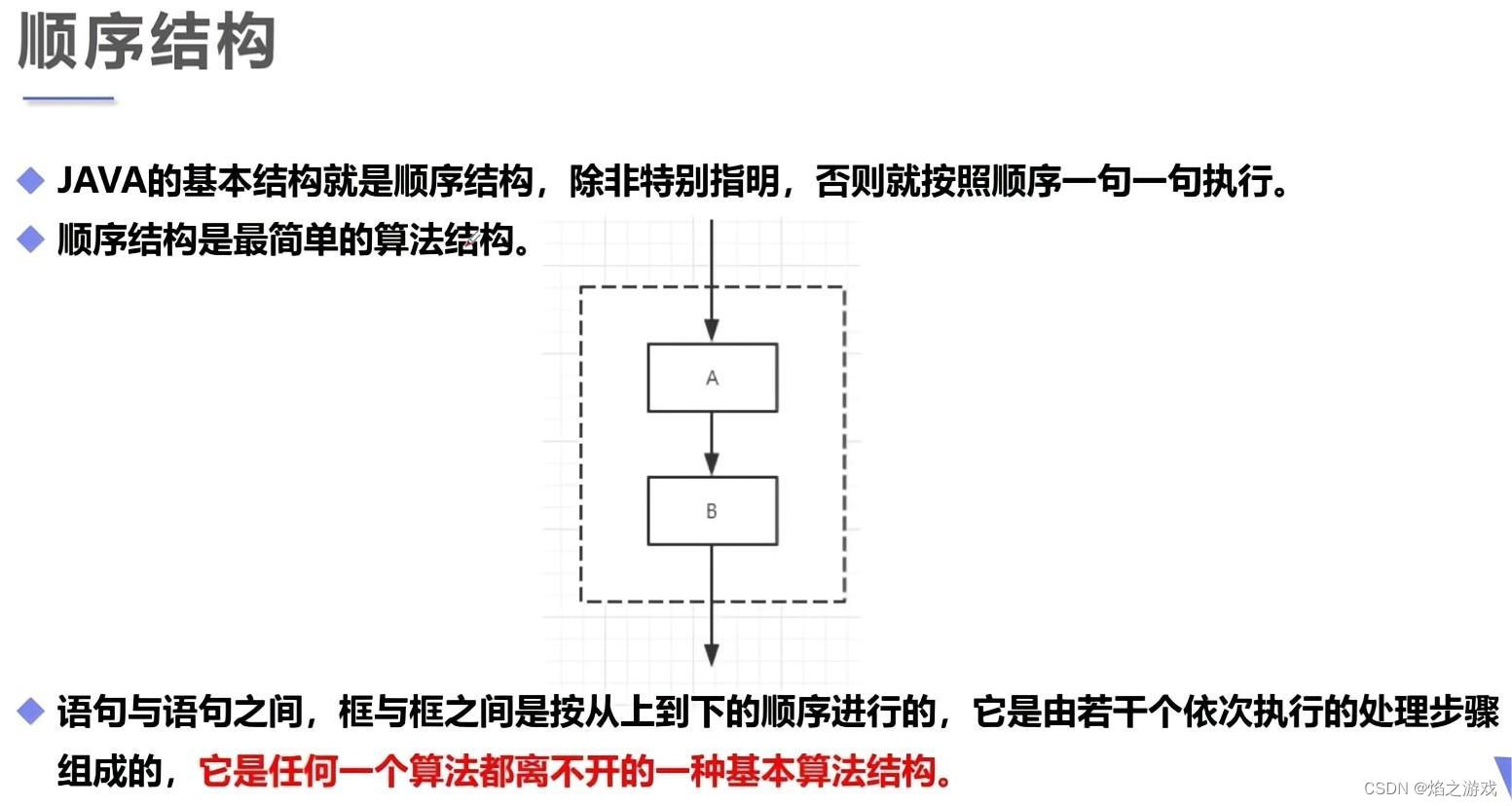 顺序结构

◆ JAVA的基本结构就是顺序结构，除非特别指明，否则就按照顺序一句一句执行。

◆ 顺序结构是最简单的算法结构。

A

B

◆ 语句与语句之间，框与框之间是按从上到下的顺序进行的，它是由若干个依次执行的处理步骤组成的，它是任何一个算法都离不开的一种基本算法结构。

CSDN @焰之游戏